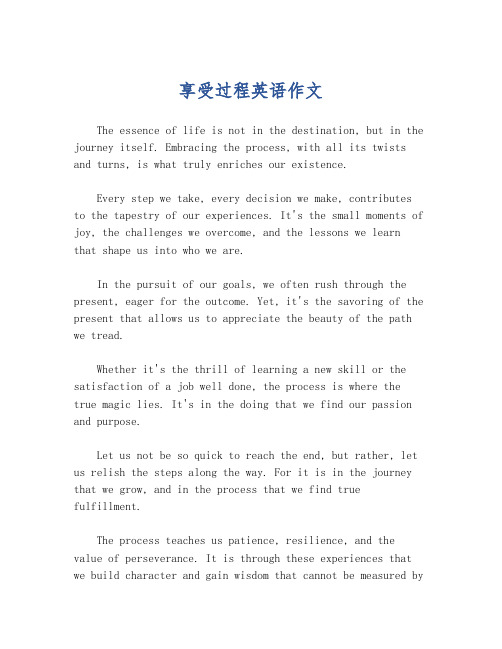 享受过程英语作文

The essence of life is not in the destination, but in the journey itself. Embracing the process, with all its twists and turns, is what truly enriches our existence.

Every step we take, every decision we make, contributes to the tapestry of our experiences. It's the small moments of joy, the challenges we overcome, and the lessons we learn that shape us into who we are.

In the pursuit of our goals, we often rush through the present, eager for the outcome. Yet, it's the savoring of the present that allows us to appreciate the beauty of the path we tread.

Whether it's the thrill of learning a new skill or the satisfaction of a job well done, the process is where the true magic lies. It's in the doing that we find our passion and purpose.

Let us not be so quick to reach the end, but rather, let us relish the steps along the way. For it is in the journey that we grow, and in the process that we find true fulfillment.

The process teaches us patience, resilience, and the value of perseverance. It is through these experiences that we build character and gain wisdom that cannot be measured by